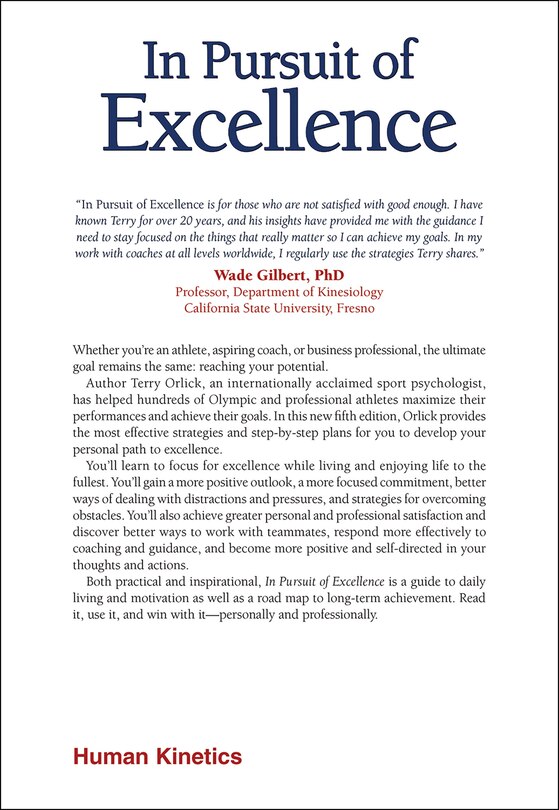 In Pursuit of Excellence

"In Pursuit of Excellence is for those who are not satisfied with good enough. I have known Terry for over 20 years, and his insights have provided me with the guidance I need to stay focused on the things that really matter so I can achieve my goals. In my work with coaches at all levels worldwide, I regularly use the strategies Terry shares."

Wade Gilbert, PhD
Professor, Department of Kinesiology
California State University, Fresno

Whether you're an athlete, aspiring coach, or business professional, the ultimate goal remains the same: reaching your potential.

Author Terry Orlick, an internationally acclaimed sport psychologist, has helped hundreds of Olympic and professional athletes maximize their performances and achieve their goals. In this new fifth edition, Orlick provides the most effective strategies and step-by-step plans for you to develop your personal path to excellence.

You'll learn to focus for excellence while living and enjoying life to the fullest. You'll gain a more positive outlook, a more focused commitment, better ways of dealing with distractions and pressures, and strategies for overcoming obstacles. You'll also achieve greater personal and professional satisfaction and discover better ways to work with teammates, respond more effectively to coaching and guidance, and become more positive and self-directed in your thoughts and actions.

Both practical and inspirational, In Pursuit of Excellence is a guide to daily living and motivation as well as a road map to long-term achievement. Read it, use it, and win with it—personally and professionally.

Human Kinetics